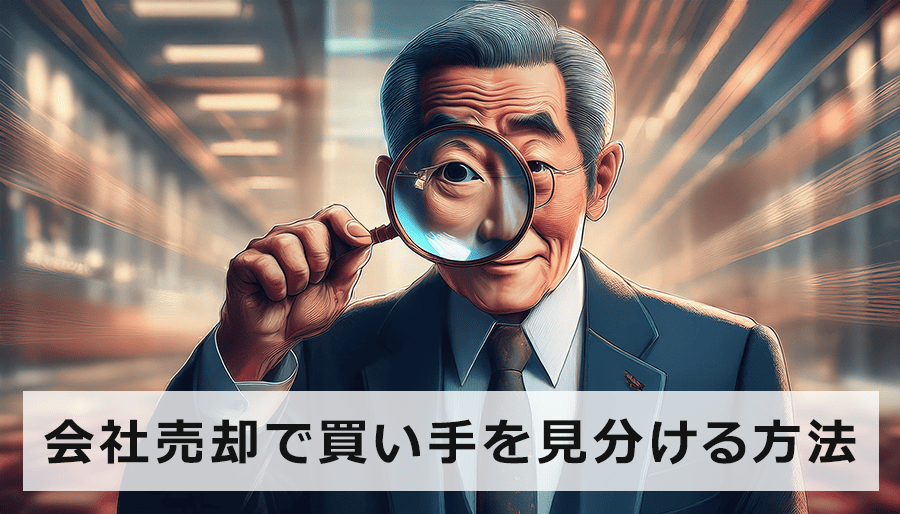 会社売却で買い手を見分ける方法